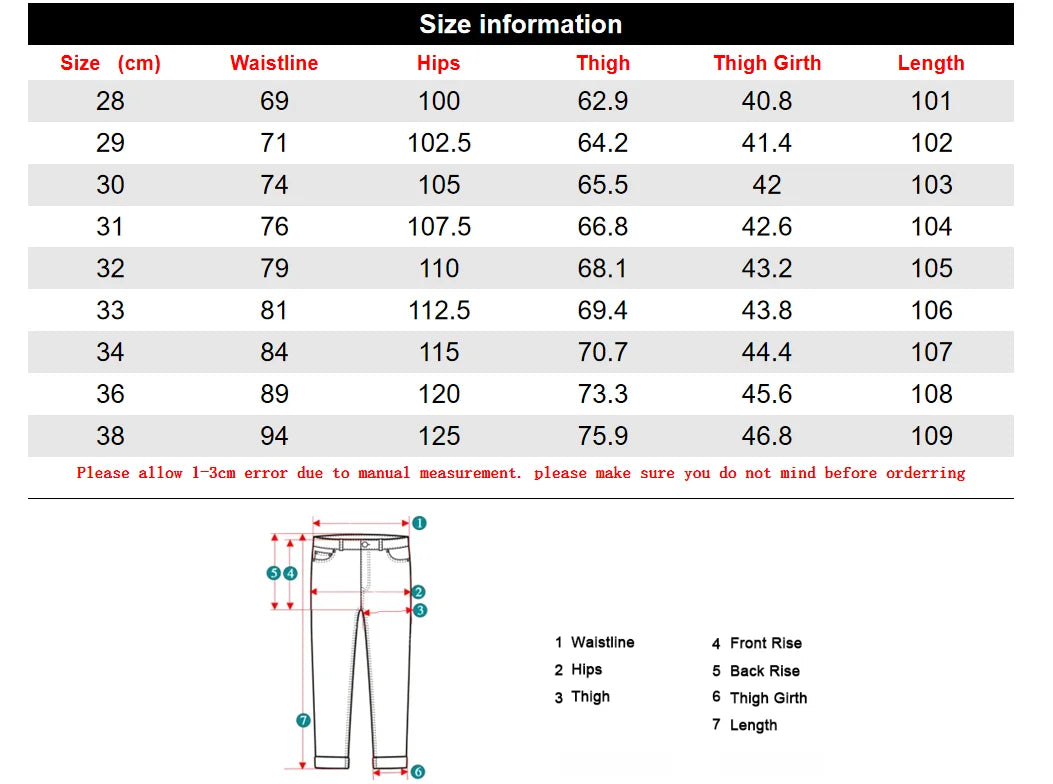 Size information

| Size (cm) | Waistline | Hips | Thigh | Thigh Girth | Length |
|---|---|---|---|---|---|
| 28 | 69 | 100 | 62.9 | 40.8 | 101 |
| 29 | 71 | 102.5 | 64.2 | 41.4 | 102 |
| 30 | 74 | 105 | 65.5 | 42 | 103 |
| 31 | 76 | 107.5 | 66.8 | 42.6 | 104 |
| 32 | 79 | 110 | 68.1 | 43.2 | 105 |
| 33 | 81 | 112.5 | 69.4 | 43.8 | 106 |
| 34 | 84 | 115 | 70.7 | 44.4 | 107 |
| 36 | 89 | 120 | 73.3 | 45.6 | 108 |
| 38 | 94 | 125 | 75.9 | 46.8 | 109 |

Please allow 1-3cm error due to manual measurement. please make sure you do not mind before orderring

1
5 4
2
3
7
6

1 Waistline
2 Hips
3 Thigh
4 Front Rise
5 Back Rise
6 Thigh Girth
7 Length